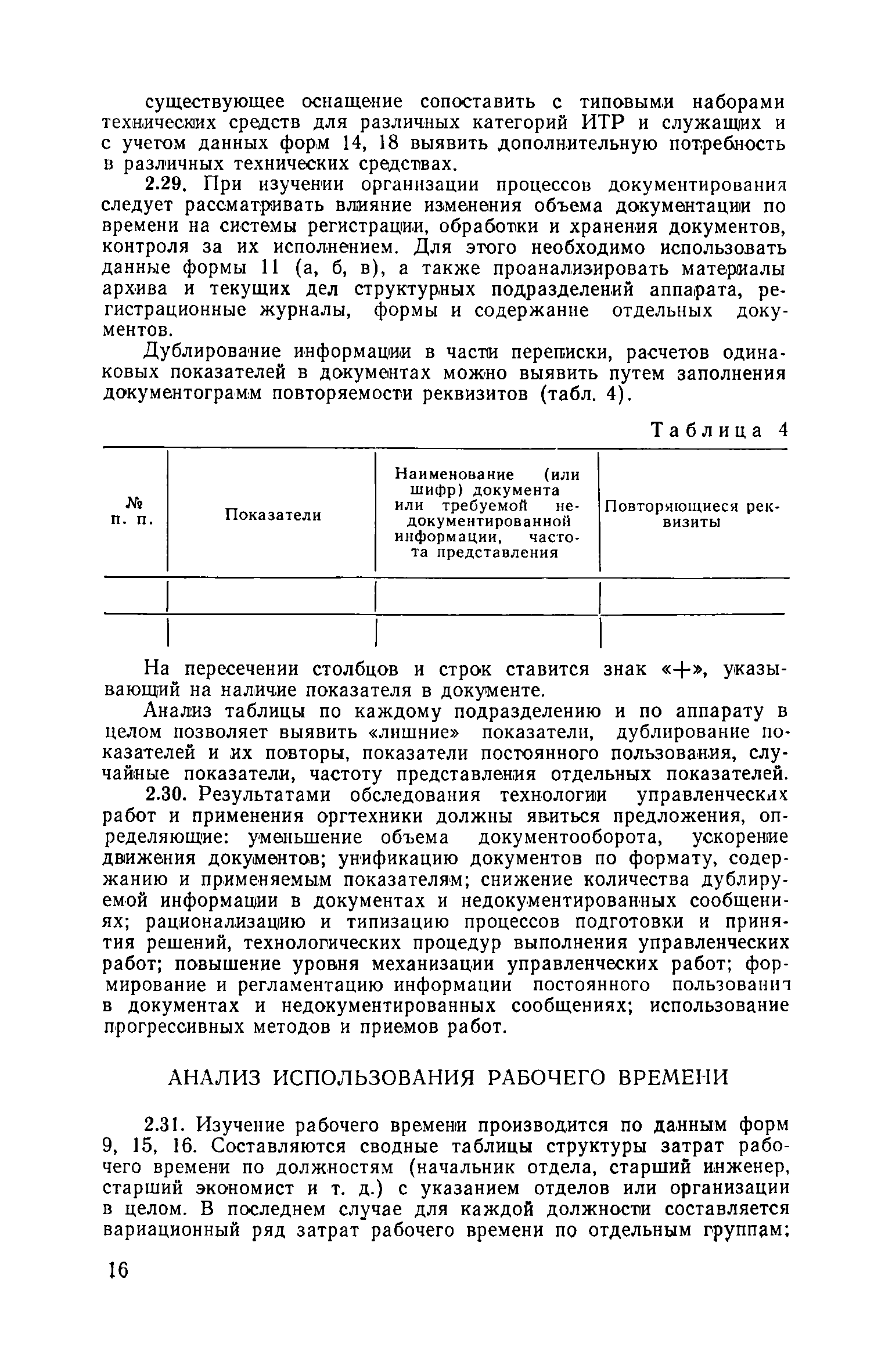 существующее оснащение сопоставить с типовыми наборами технических средств для различных категорий ИТР и служащих и с учетом данных форм 14, 18 выявить дополнительную потребность в различных технических средствах.

2.29. При изучении организации процессов документирования следует рассматривать влияние изменения объема документации по времени на системы регистрации, обработки и хранения документов, контроля за их исполнением. Для этого необходимо использовать данные формы 11 (а, б, в), а также проанализировать материалы архива и текущих дел структурных подразделений аппарата, регистрационные журналы, формы и содержание отдельных документов.

Дублирование информации в части переписки, расчетов одинаковых показателей в документах можно выявить путем заполнения документограмм повторяемости реквизитов (табл. 4).

Таблица 4

| № п. п. | Показатели | Наименование (или шифр) документа или требуемой недокументированной информации, частота представления | Повторяющиеся реквизиты |
|---|---|---|---|
| | | | |
| | | | |

На пересечении столбцов и строк ставится знак «+», указывающий на наличие показателя в документе.

Анализ таблицы по каждому подразделению и по аппарату в целом позволяет выявить «лишние» показатели, дублирование показателей и их повторы, показатели постоянного пользования, случайные показатели, частоту представления отдельных показателей.

2.30. Результатами обследования технологии управленческих работ и применения оргтехники должны явиться предложения, определяющие: уменьшение объема документооборота, ускорение движения документов; унификацию документов по формату, содержанию и применяемым показателям; снижение количества дублируемой информации в документах и недокументированных сообщениях; рационализацию и типизацию процессов подготовки и принятия решений, технологических процедур выполнения управленческих работ; повышение уровня механизации управленческих работ; формирование и регламентацию информации постоянного пользования в документах и недокументированных сообщениях; использование прогрессивных методов и приемов работ.

АНАЛИЗ ИСПОЛЬЗОВАНИЯ РАБОЧЕГО ВРЕМЕНИ

2.31. Изучение рабочего времени производится по данным форм 9, 15, 16. Составляются сводные таблицы структуры затрат рабочего времени по должностям (начальник отдела, старший инженер, старший экономист и т. д.) с указанием отделов или организации в целом. В последнем случае для каждой должности составляется вариационный ряд затрат рабочего времени по отдельным группам;

16